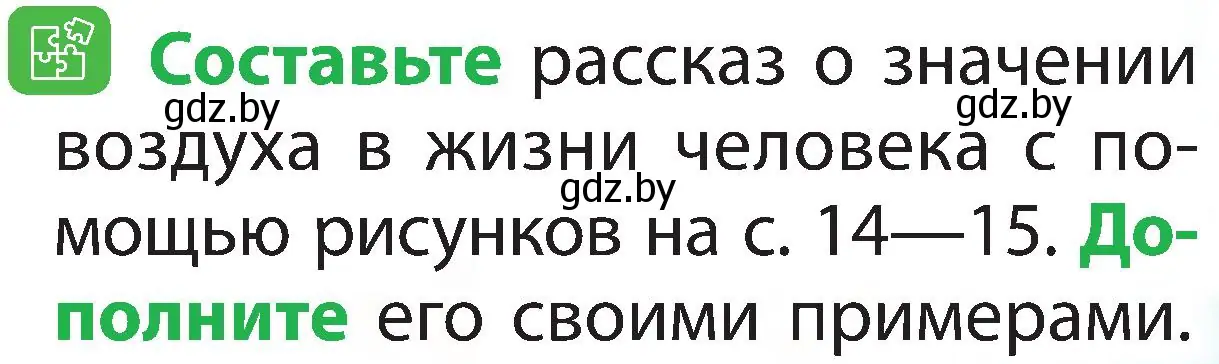 Составьте рассказ о значении воздуха в жизни человека с помощью рисунков на с. 14—15. Дополните его своими примерами.

gdz.by gdz.by gdz.by